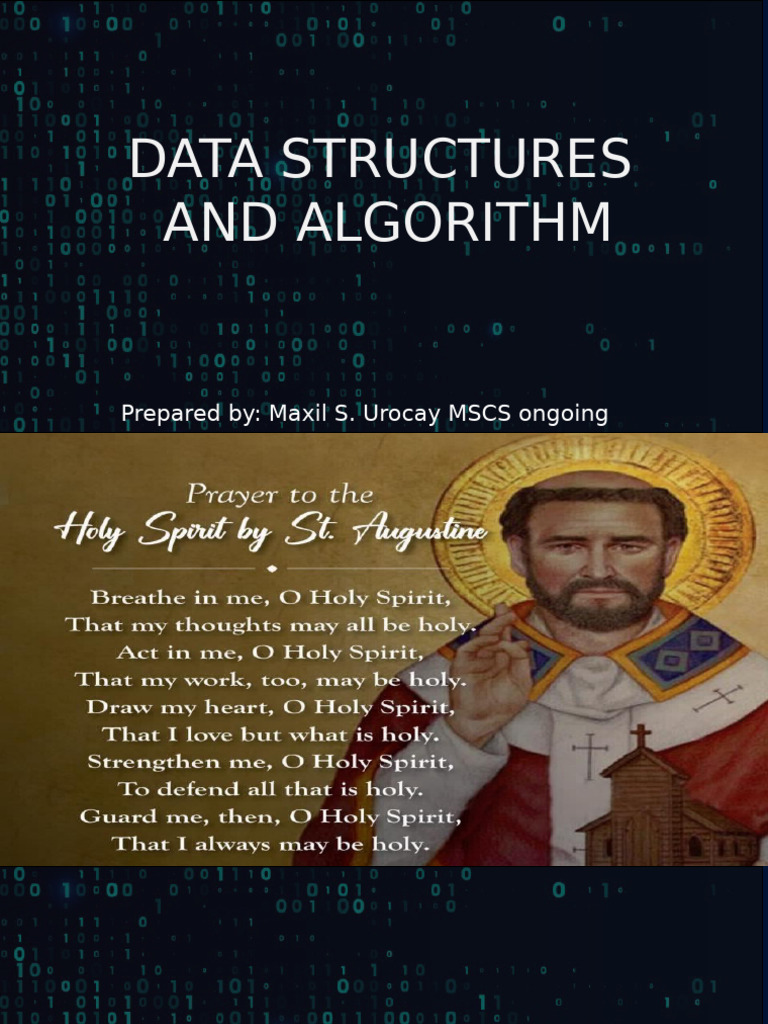 DATA STRUCTURES AND ALGORITHM

Prepared by: Maxil S. Urocay MSCS ongoing

Prayer to the
Holy Spirit by St. Augustine

Breathe in me, O Holy Spirit,
That my thoughts may all be holy.
Act in me, O Holy Spirit,
That my work, too, may be holy.
Draw my heart, O Holy Spirit,
That I love but what is holy.
Strengthen me, O Holy Spirit,
To defend all that is holy.
Guard me, then, O Holy Spirit,
That I always may be holy.